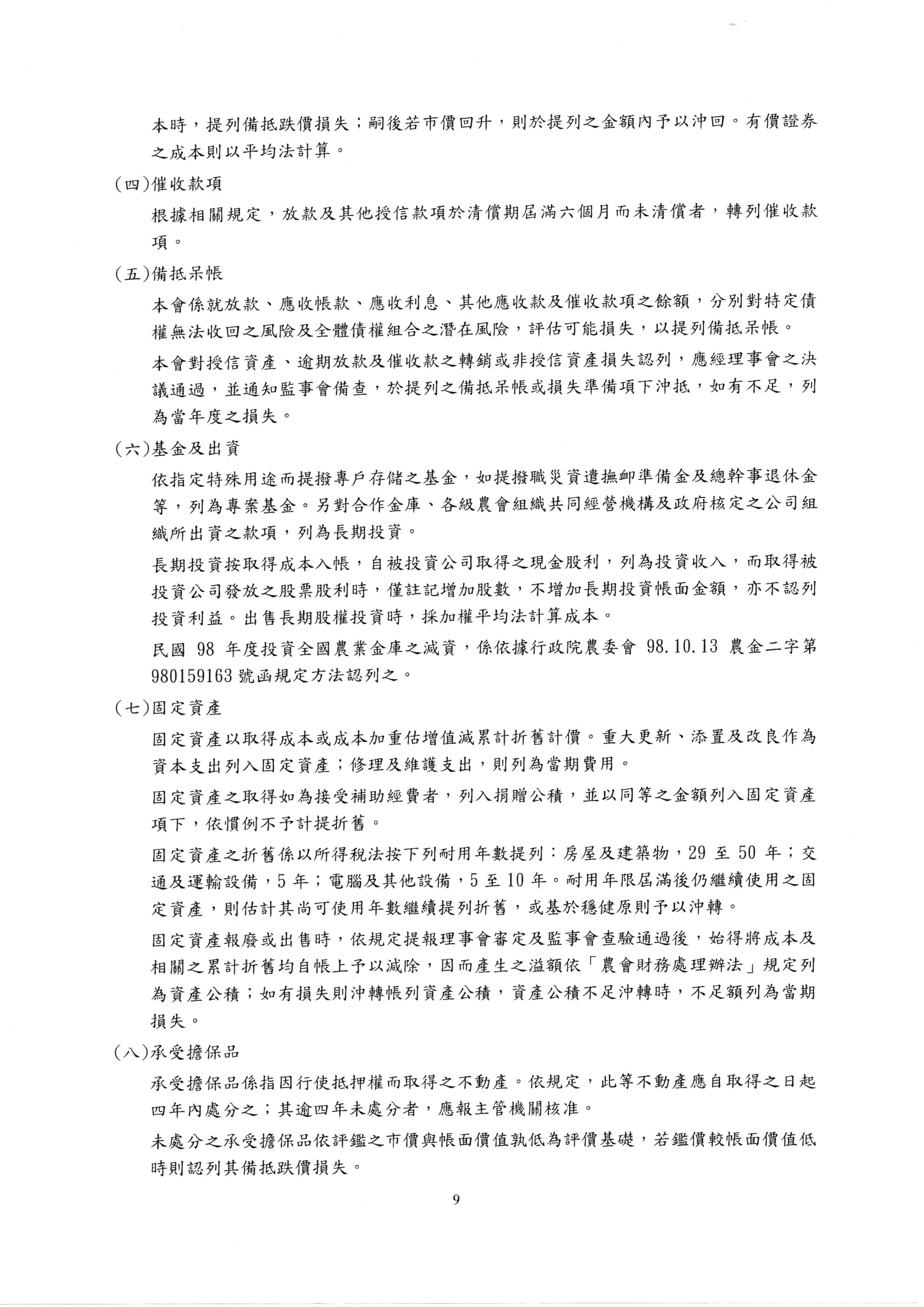 本時，提列備抵跌價損失；嗣後若市價回升，則於提列之金額內予以沖回。有價證券之成本則以平均法計算。

(四)催收款項

根據相關規定，放款及其他授信款項於清償期屆滿六個月而未清償者，轉列催收款項。

(五)備抵呆帳

本會係就放款、應收帳款、應收利息、其他應收款及催收款項之餘額，分別對特定債權無法收回之風險及全體債權組合之潛在風險，評估可能損失，以提列備抵呆帳。

本會對授信資產、逾期放款及催收款之轉銷或非授信資產損失認列，應經理事會之決議通過，並通知監事會備查，於提列之備抵呆帳或損失準備項下沖抵，如有不足，列為當年度之損失。

(六)基金及出資

依指定特殊用途而提撥專戶存儲之基金，如提撥職災資遣撫卹準備金及總幹事退休金等，列為專案基金。另對合作金庫、各級農會組織共同經營機構及政府核定之公司組織所出資之款項，列為長期投資。

長期投資按取得成本入帳，自被投資公司取得之現金股利，列為投資收入，而取得被投資公司發放之股票股利時，僅註記增加股數，不增加長期投資帳面金額，亦不認列投資利益。出售長期股權投資時，採加權平均法計算成本。

民國 98 年度投資全國農業金庫之減資，係依據行政院農委會 98.10.13 農金二字第 980159163 號函規定方法認列之。

(七)固定資產

固定資產以取得成本或成本加重估增值減累計折舊計價。重大更新、添置及改良作為資本支出列入固定資產；修理及維護支出，則列為當期費用。

固定資產之取得如為接受補助經費者，列入捐贈公積，並以同等之金額列入固定資產項下，依慣例不予計提折舊。

固定資產之折舊係以所得稅法按下列耐用年數提列：房屋及建築物，29 至 50 年；交通及運輸設備，5 年；電腦及其他設備，5 至 10 年。耐用年限屆滿後仍繼續使用之固定資產，則估計其尚可使用年數繼續提列折舊，或基於穩健原則予以沖轉。

固定資產報廢或出售時，依規定提報理事會審定及監事會查驗通過後，始得將成本及相關之累計折舊均自帳上予以減除，因而產生之溢額依「農會財務處理辦法」規定列為資產公積；如有損失則沖轉帳列資產公積，資產公積不足沖轉時，不足額列為當期損失。

(八)承受擔保品

承受擔保品係指因行使抵押權而取得之不動產。依規定，此等不動產應自取得之日起四年內處分之；其逾四年未處分者，應報主管機關核准。

未處分之承受擔保品依評鑑之市價與帳面價值孰低為評價基礎，若鑑價較帳面價值低時則認列其備抵跌價損失。

9